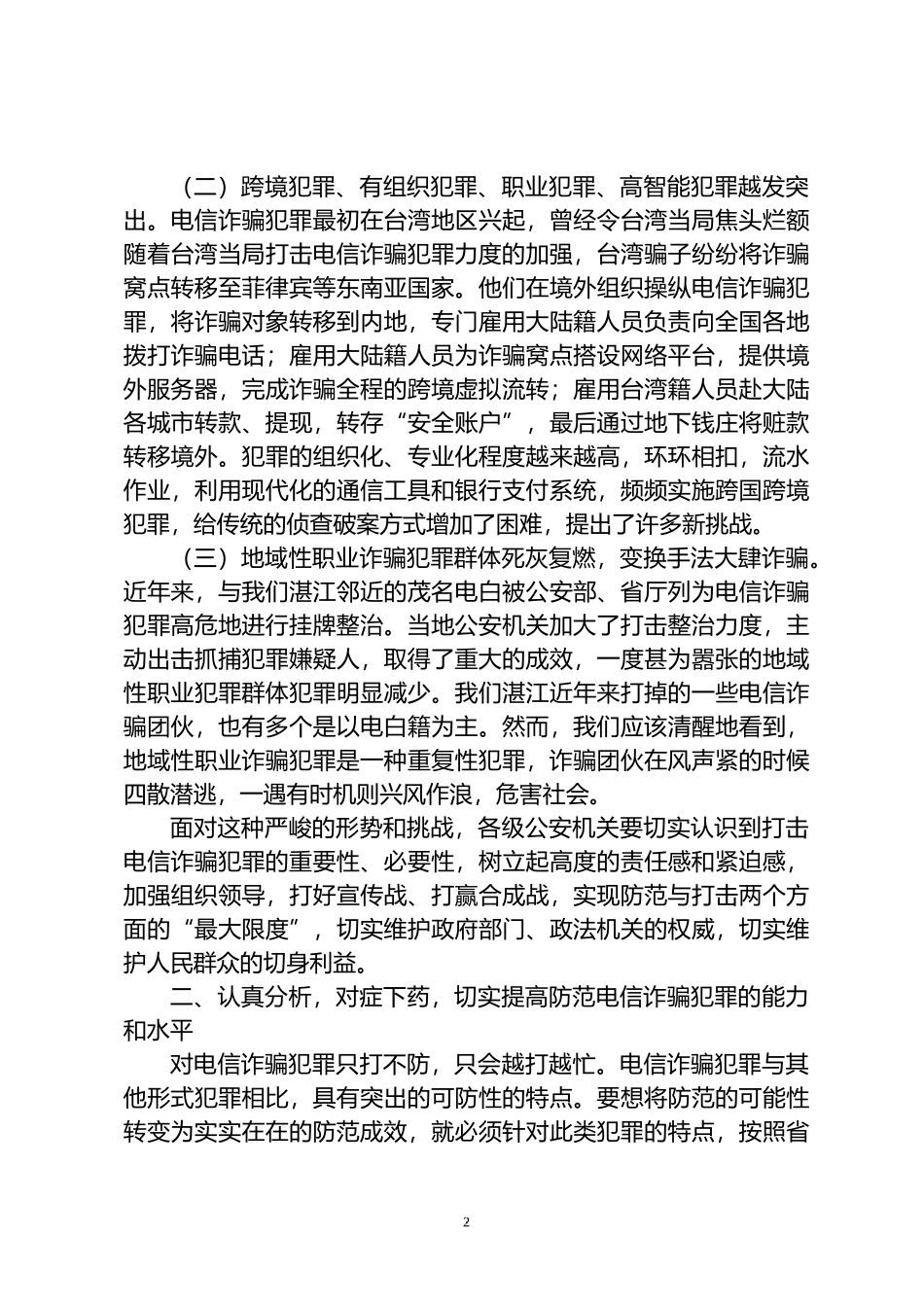 （二）跨境犯罪、有组织犯罪、职业犯罪、高智能犯罪越发突出。电信诈骗犯罪最初在台湾地区兴起，曾经令台湾当局焦头烂额随着台湾当局打击电信诈骗犯罪力度的加强，台湾骗子纷纷将诈骗窝点转移至菲律宾等东南亚国家。他们在境外组织操纵电信诈骗犯罪，将诈骗对象转移到内地，专门雇用大陆籍人员负责向全国各地拨打诈骗电话；雇用大陆籍人员为诈骗窝点搭设网络平台，提供境外服务器，完成诈骗全程的跨境虚拟流转；雇用台湾籍人员赴大陆各城市转款、提现，转存“安全账户”，最后通过地下钱庄将赃款转移境外。犯罪的组织化、专业化程度越来越高，环环相扣，流水作业，利用现代化的通信工具和银行支付系统，频频实施跨国跨境犯罪，给传统的侦查破案方式增加了困难，提出了许多新挑战。

（三）地域性职业诈骗犯罪群体死灰复燃，变换手法大肆诈骗。近年来，与我们湛江邻近的茂名电白被公安部、省厅列为电信诈骗犯罪高危地进行挂牌整治。当地公安机关加大了打击整治力度，主动出击抓捕犯罪嫌疑人，取得了重大的成效，一度甚为嚣张的地域性职业犯罪群体犯罪明显减少。我们湛江近年来打掉的一些电信诈骗团伙，也有多个是以电白籍为主。然而，我们应该清醒地看到，地域性职业诈骗犯罪是一种重复性犯罪，诈骗团伙在风声紧的时候四散潜逃，一遇有时机则兴风作浪，危害社会。

面对这种严峻的形势和挑战，各级公安机关要切实认识到打击电信诈骗犯罪的重要性、必要性，树立起高度的责任感和紧迫感，加强组织领导，打好宣传战、打赢合成战，实现防范与打击两个方面的“最大限度”，切实维护政府部门、政法机关的权威，切实维护人民群众的切身利益。

二、认真分析，对症下药，切实提高防范电信诈骗犯罪的能力和水平

对电信诈骗犯罪只打不防，只会越打越忙。电信诈骗犯罪与其他形式犯罪相比，具有突出的可防性的特点。要想将防范的可能性转变为实实在在的防范成效，就必须针对此类犯罪的特点，按照省

2